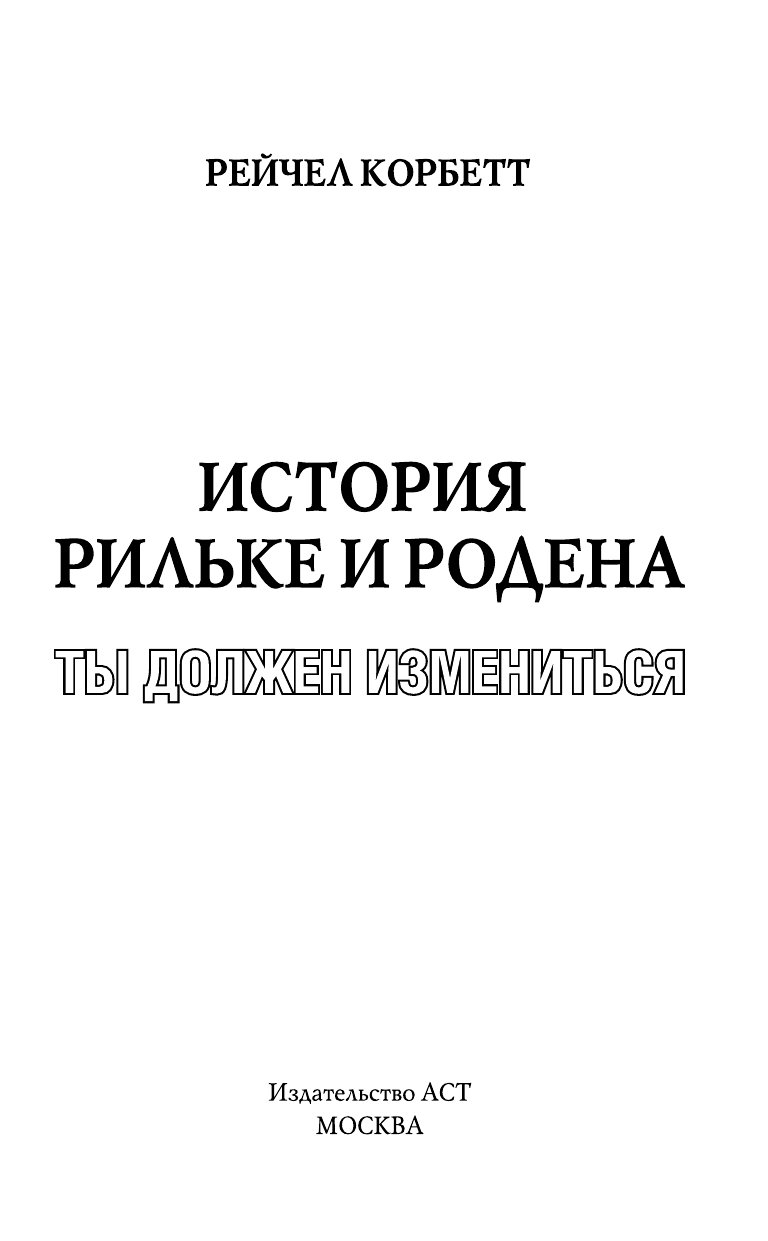 РЕЙЧЕЛ КОРБЕТТ

ИСТОРИЯ
РИЛЬКЕ И РОДЕНА

ТЫ ДОЛЖЕН ИЗМЕНИТЬСЯ

Издательство АСТ
МОСКВА